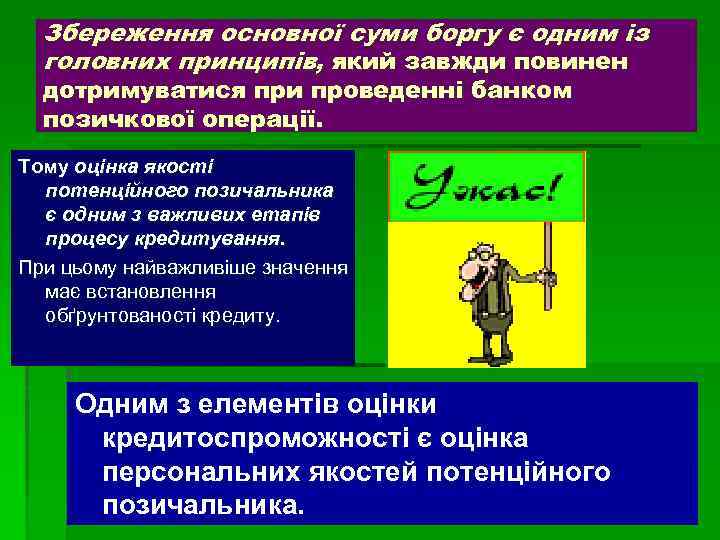 Збереження основної суми боргу є одним із головних принципів, який завжди повинен дотримуватися при проведенні банком позичкової операції.

Тому оцінка якості потенційного позичальника є одним з важливих етапів процесу кредитування.

При цьому найважливіше значення має встановлення обґрунтованості кредиту.

Ужас!

Одним з елементів оцінки кредитоспроможності є оцінка персональних якостей потенційного позичальника.